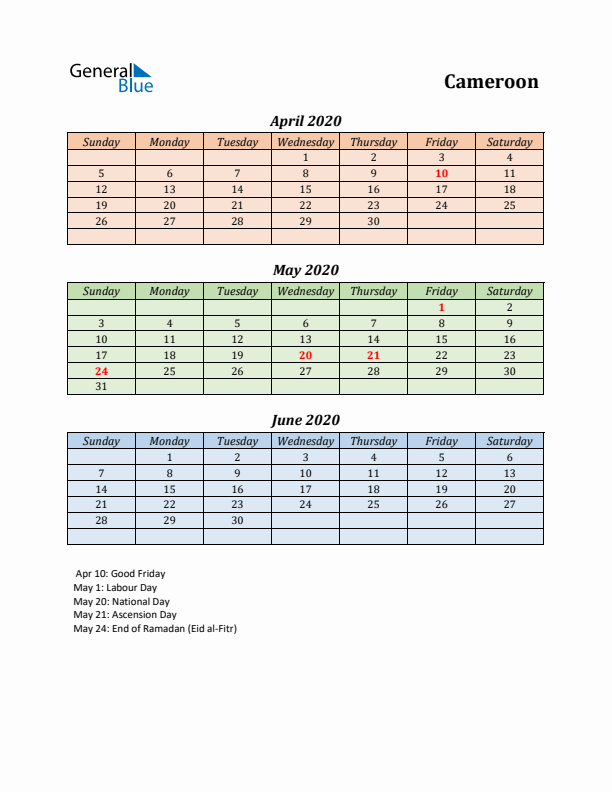 General Blue

Cameroon

April 2020

| Sunday | Monday | Tuesday | Wednesday | Thursday | Friday | Saturday |
|---|---|---|---|---|---|---|
| | | | 1 | 2 | 3 | 4 |
| 5 | 6 | 7 | 8 | 9 | 10 | 11 |
| 12 | 13 | 14 | 15 | 16 | 17 | 18 |
| 19 | 20 | 21 | 22 | 23 | 24 | 25 |
| 26 | 27 | 28 | 29 | 30 | | |
| | | | | | | |

May 2020

| Sunday | Monday | Tuesday | Wednesday | Thursday | Friday | Saturday |
|---|---|---|---|---|---|---|
| | | | | | 1 | 2 |
| 3 | 4 | 5 | 6 | 7 | 8 | 9 |
| 10 | 11 | 12 | 13 | 14 | 15 | 16 |
| 17 | 18 | 19 | 20 | 21 | 22 | 23 |
| 24 | 25 | 26 | 27 | 28 | 29 | 30 |
| 31 | | | | | | |

June 2020

| Sunday | Monday | Tuesday | Wednesday | Thursday | Friday | Saturday |
|---|---|---|---|---|---|---|
| | 1 | 2 | 3 | 4 | 5 | 6 |
| 7 | 8 | 9 | 10 | 11 | 12 | 13 |
| 14 | 15 | 16 | 17 | 18 | 19 | 20 |
| 21 | 22 | 23 | 24 | 25 | 26 | 27 |
| 28 | 29 | 30 | | | | |
| | | | | | | |

Apr 10: Good Friday
May 1: Labour Day
May 20: National Day
May 21: Ascension Day
May 24: End of Ramadan (Eid al-Fitr)